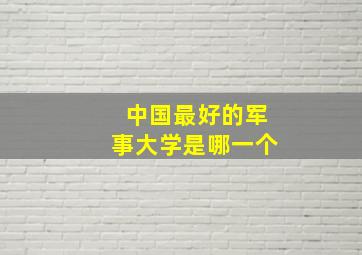 中国最好的军事大学是哪一个